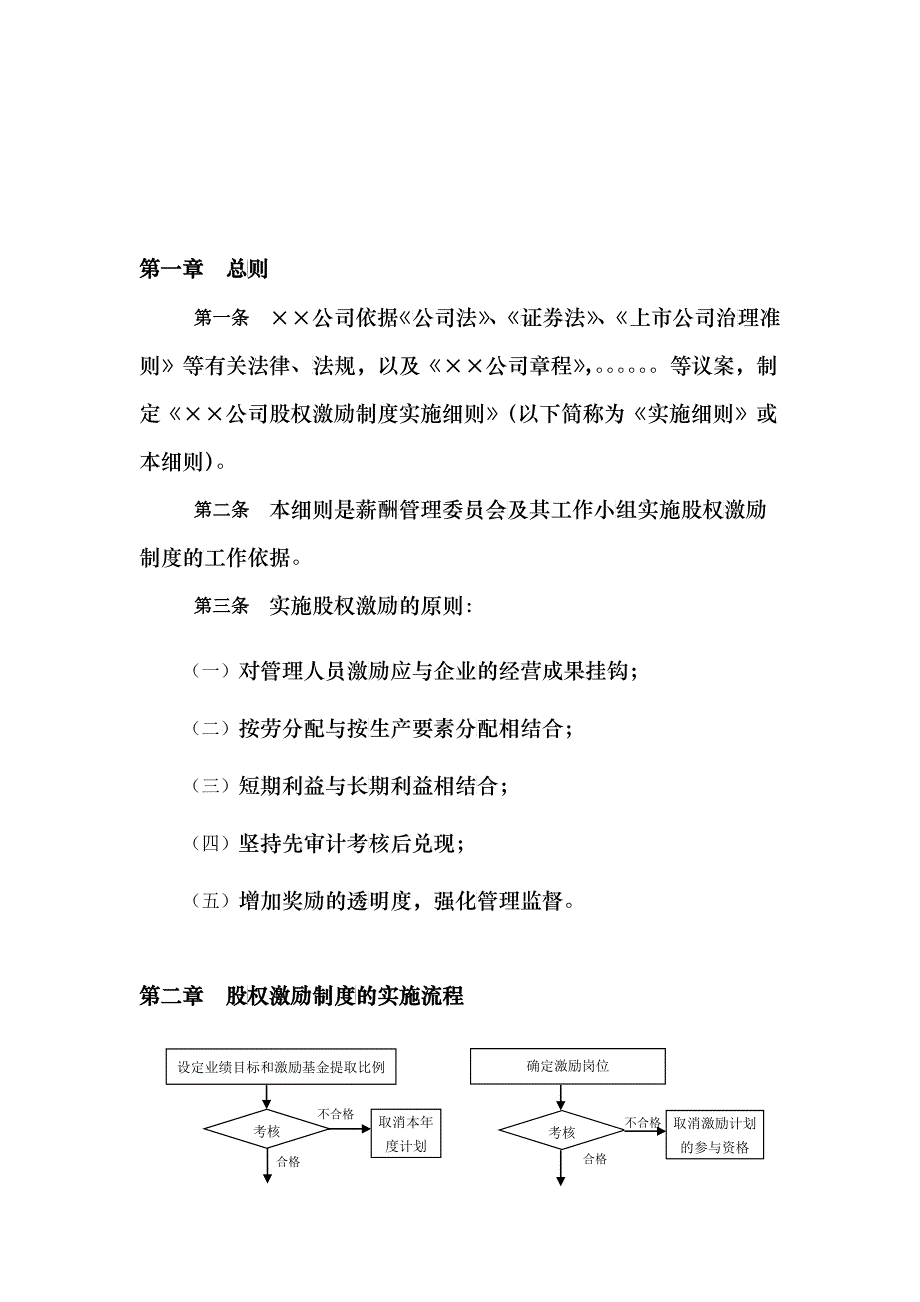 第一章　总则

第一条　××公司依据《公司法》、《证券法》、《上市公司治理准则》等有关法律、法规，以及《××公司章程》,。。。。。。等议案，制定《××公司股权激励制度实施细则》(以下简称为《实施细则》或本细则)。

第二条　本细则是薪酬管理委员会及其工作小组实施股权激励制度的工作依据。

第三条　实施股权激励的原则：

（一）对管理人员激励应与企业的经营成果挂钩；

（二）按劳分配与按生产要素分配相结合；

（三）短期利益与长期利益相结合；

（四）坚持先审计考核后兑现；

（五）增加奖励的透明度，强化管理监督。

第二章　股权激励制度的实施流程

设定业绩目标和激励基金提取比例

考核

不合格

取消本年度计划

合格

确定激励岗位

考核

不合格

取消激励计划的参与资格

合格